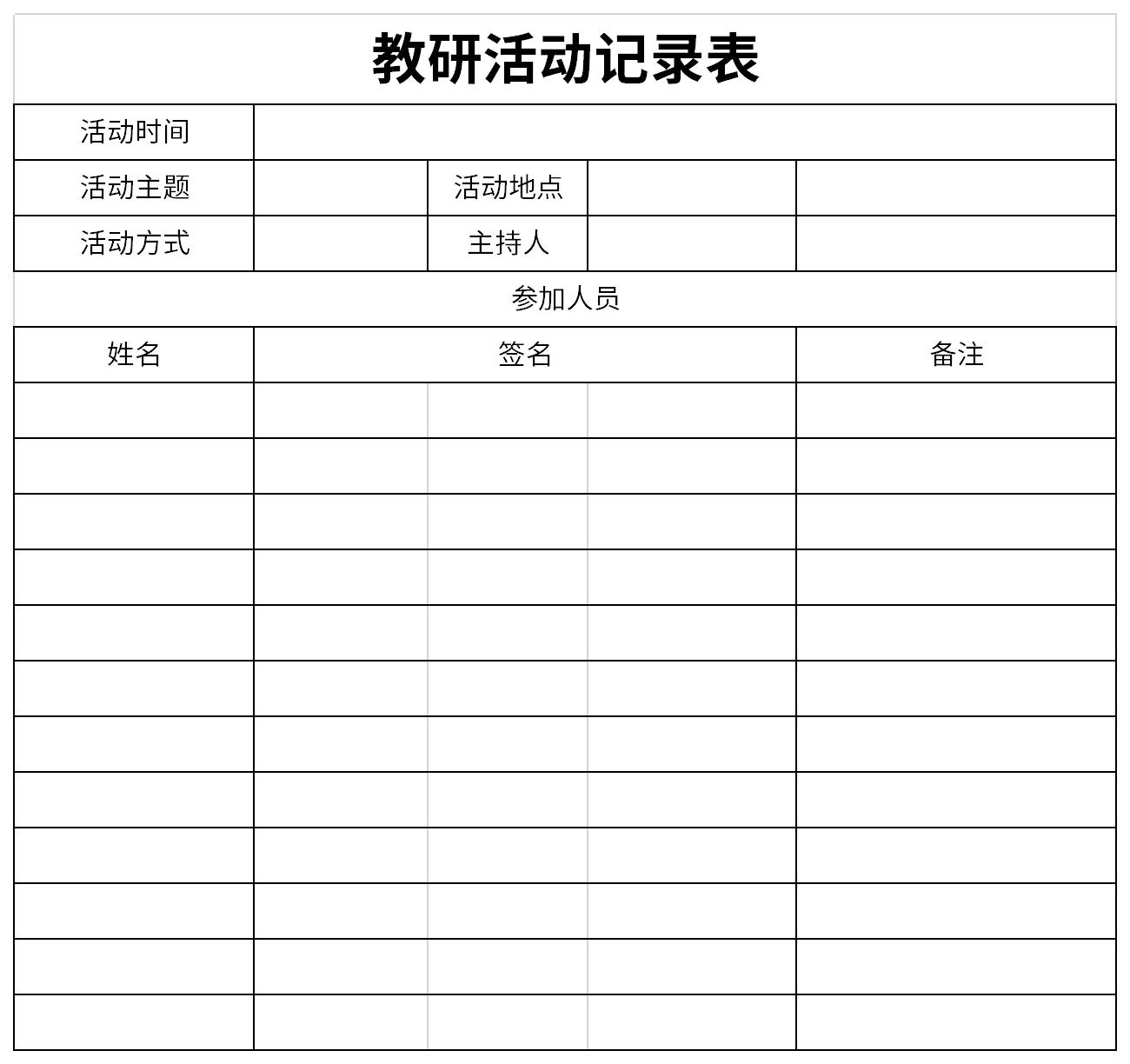 教研活动记录表

| 活动时间 | | | | |
|---|---|---|---|---|
| 活动主题 | | 活动地点 | | |
| 活动方式 | | 主持人 | | |

参加人员

| 姓名 | 签名 | 备注 |
|---|---|---|
| | | |
| | | |
| | | |
| | | |
| | | |
| | | |
| | | |
| | | |
| | | |
| | | |
| | | |
| | | |